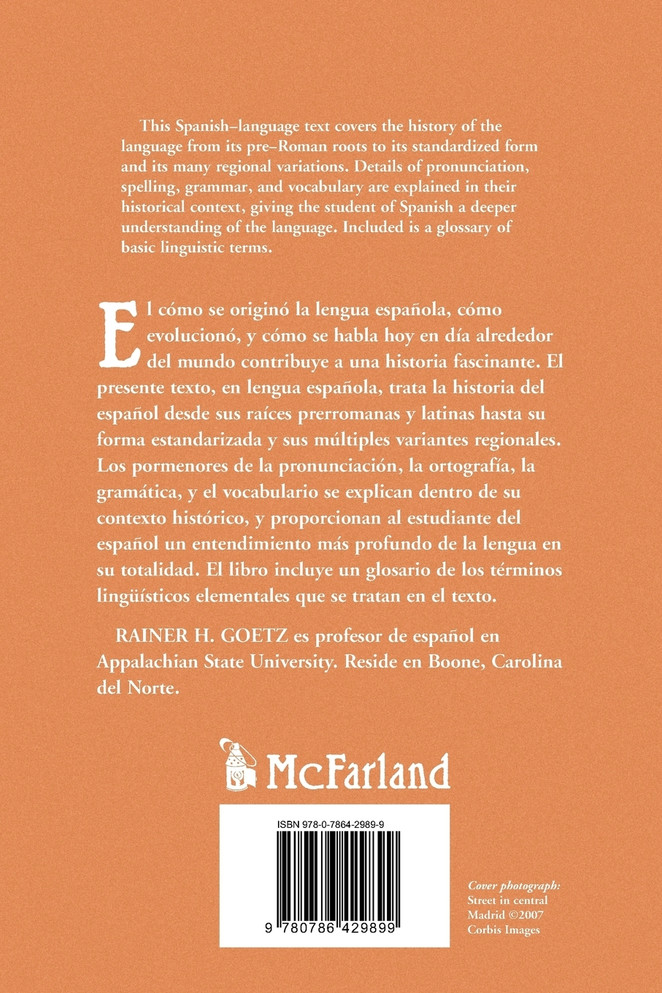 This Spanish–language text covers the history of the language from its pre–Roman roots to its standardized form and its many regional variations. Details of pronunciation, spelling, grammar, and vocabulary are explained in their historical context, giving the student of Spanish a deeper understanding of the language. Included is a glossary of basic linguistic terms.

El cómo se originó la lengua española, cómo evolucionó, y cómo se habla hoy en día alrededor del mundo contribuye a una historia fascinante. El presente texto, en lengua española, trata la historia del español desde sus raíces prerromanas y latinas hasta su forma estandarizada y sus múltiples variantes regionales. Los pormenores de la pronunciación, la ortografía, la gramática, y el vocabulario se explican dentro de su contexto histórico, y proporcionan al estudiante del español un entendimiento más profundo de la lengua en su totalidad. El libro incluye un glosario de los términos lingüísticos elementales que se tratan en el texto.

RAINER H. GOETZ es profesor de español en Appalachian State University. Reside en Boone, Carolina del Norte.

McFarland

ISBN 978-0-7864-2989-9

9 780786 429899

Cover photograph: Street in central Madrid ©2007 Corbis Images